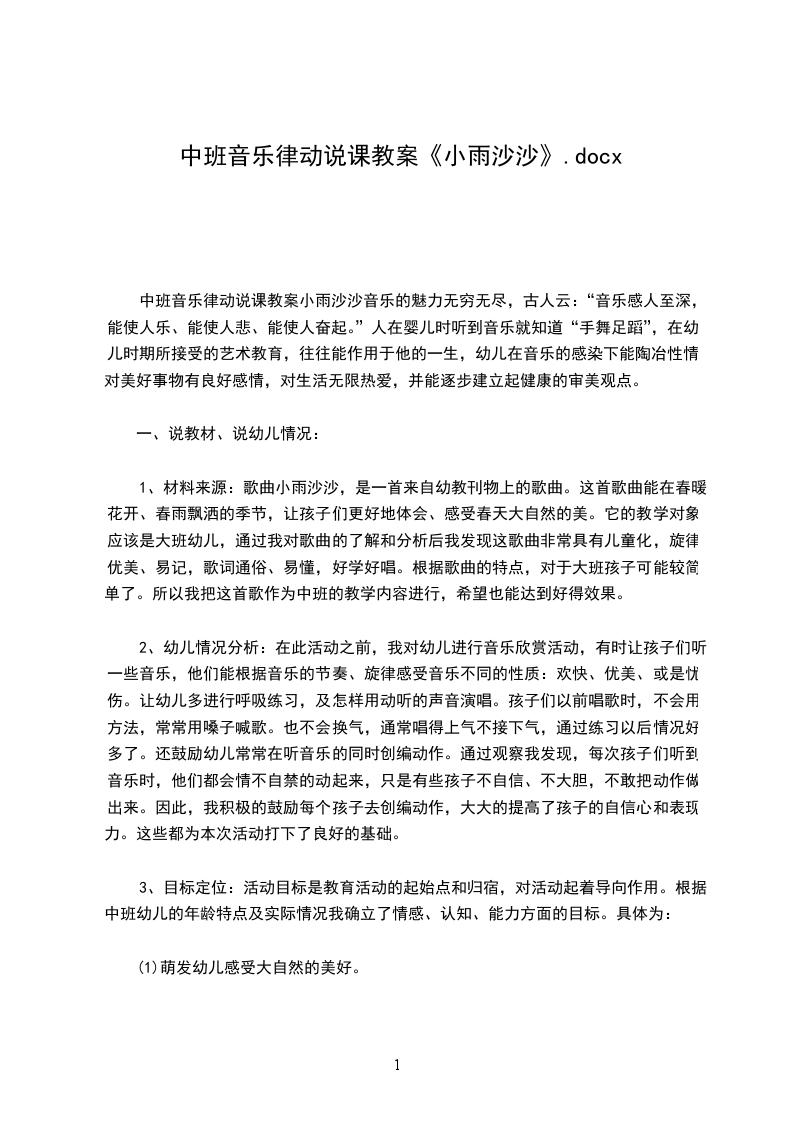 中班音乐律动说课教案《小雨沙沙》.docx

中班音乐律动说课教案小雨沙沙音乐的魅力无穷无尽，古人云：“音乐感人至深，能使人乐、能使人悲、能使人奋起。”人在婴儿时听到音乐就知道“手舞足蹈”，在幼儿时期所接受的艺术教育，往往能作用于他的一生，幼儿在音乐的感染下能陶冶性情对美好事物有良好感情，对生活无限热爱，并能逐步建立起健康的审美观点。

一、说教材、说幼儿情况：

1、材料来源：歌曲小雨沙沙，是一首来自幼教刊物上的歌曲。这首歌曲能在春暖花开、春雨飘洒的季节，让孩子们更好地体会、感受春天大自然的美。它的教学对象应该是大班幼儿，通过我对歌曲的了解和分析后我发现这歌曲非常具有儿童化，旋律优美、易记，歌词通俗、易懂，好学好唱。根据歌曲的特点，对于大班孩子可能较简单了。所以我把这首歌作为中班的教学内容进行，希望也能达到好得效果。

2、幼儿情况分析：在此活动之前，我对幼儿进行音乐欣赏活动，有时让孩子们听一些音乐，他们能根据音乐的节奏、旋律感受音乐不同的性质：欢快、优美、或是忧伤。让幼儿多进行呼吸练习，及怎样用动听的声音演唱。孩子们以前唱歌时，不会用方法，常常用嗓子喊歌。也不会换气，通常唱得上气不接下气，通过练习以后情况好多了。还鼓励幼儿常常在听音乐的同时创编动作。通过观察我发现，每次孩子们听到音乐时，他们都会情不自禁的动起来，只是有些孩子不自信、不大胆，不敢把动作做出来。因此，我积极的鼓励每个孩子去创编动作，大大的提高了孩子的自信心和表现力。这些都为本次活动打下了良好的基础。

3、目标定位：活动目标是教育活动的起始点和归宿，对活动起着导向作用。根据中班幼儿的年龄特点及实际情况我确立了情感、认知、能力方面的目标。具体为：

⑴萌发幼儿感受大自然的美好。

1